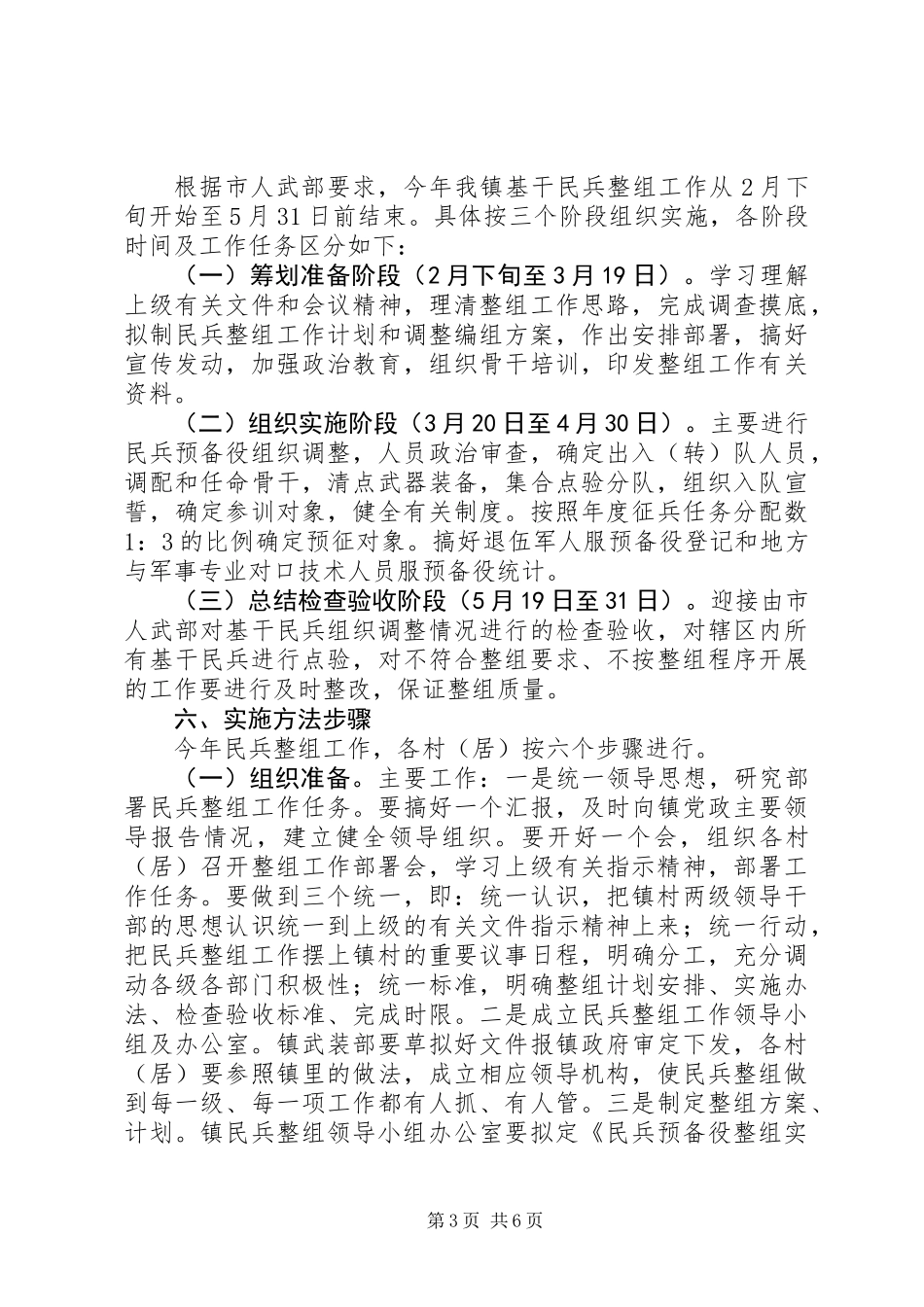 根据市人武部要求，今年我镇基干民兵整组工作从2月下旬开始至5月31日前结束。具体按三个阶段组织实施，各阶段时间及工作任务区分如下：

（一）筹划准备阶段（2月下旬至3月19日）。学习理解上级有关文件和会议精神，理清整组工作思路，完成调查摸底，拟制民兵整组工作计划和调整编组方案，作出安排部署，搞好宣传发动，加强政治教育，组织骨干培训，印发整组工作有关资料。

（二）组织实施阶段（3月20日至4月30日）。主要进行民兵预备役组织调整，人员政治审查，确定出入（转）队人员，调配和任命骨干，清点武器装备，集合点验分队，组织入队宣誓，确定参训对象，健全有关制度。按照年度征兵任务分配数1：3的比例确定预征对象。搞好退伍军人服预备役登记和地方与军事专业对口技术人员服预备役统计。

（三）总结检查验收阶段（5月19日至31日）。迎接由市人武部对基干民兵组织调整情况进行的检查验收，对辖区内所有基干民兵进行点验，对不符合整组要求、不按整组程序开展的工作要进行及时整改，保证整组质量。

六、实施方法步骤

今年民兵整组工作，各村（居）按六个步骤进行。

（一）组织准备。主要工作：一是统一领导思想，研究部署民兵整组工作任务。要搞好一个汇报，及时向镇党政主要领导报告情况，建立健全领导组织。要开好一个会，组织各村（居）召开整组工作部署会，学习上级有关指示精神，部署工作任务。要做到三个统一，即：统一认识，把镇村两级领导干部的思想认识统一到上级的有关文件指示精神上来；统一行动，把民兵整组工作摆上镇村的重要议事日程，明确分工，充分调动各级各部门积极性；统一标准，明确整组计划安排、实施办法、检查验收标准、完成时限。二是成立民兵整组工作领导小组及办公室。镇武装部要草拟好文件报镇政府审定下发，各村（居）要参照镇里的做法，成立相应领导机构，使民兵整组做到每一级、每一项工作都有人抓、有人管。三是制定整组方案、计划。镇民兵整组领导小组办公室要拟定《民兵预备役整组实

第3页 共6页